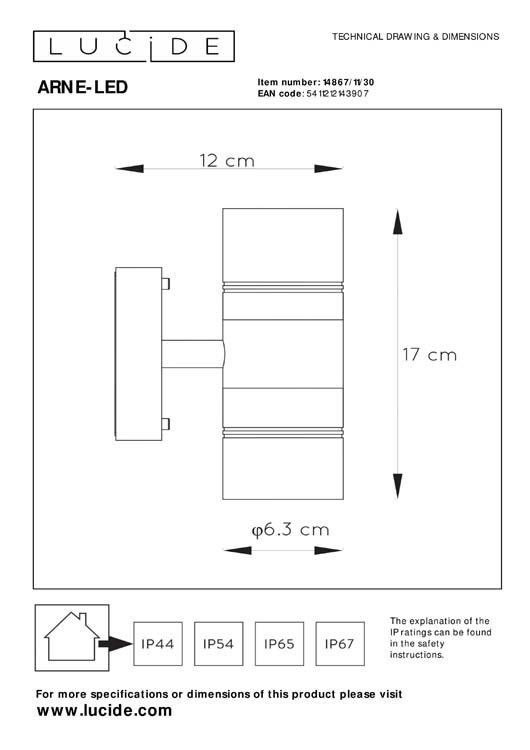 LUCIDE

TECHNICAL DRAWING & DIMENSIONS

ARNE-LED

Item number: 14867/11/30
EAN code: 5411212143907

12 cm

17 cm

φ6.3 cm

IP44 IP54 IP65 IP67

The explanation of the IP ratings can be found in the safety instructions.

For more specifications or dimensions of this product please visit
www.lucide.com